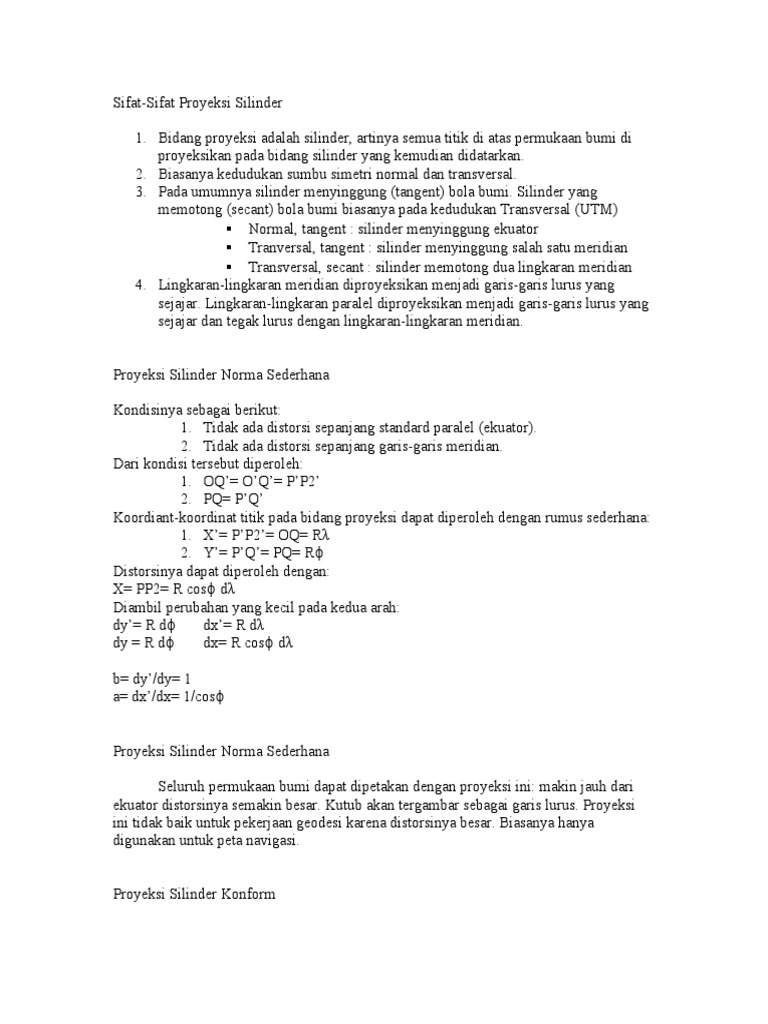 Sifat-Sifat Proyeksi Silinder

1. Bidang proyeksi adalah silinder, artinya semua titik di atas permukaan bumi di proyeksikan pada bidang silinder yang kemudian didatarkan.
2. Biasanya kedudukan sumbu simetri normal dan transversal.
3. Pada umumnya silinder menyinggung (tangent) bola bumi. Silinder yang memotong (secant) bola bumi biasanya pada kedudukan Transversal (UTM)
 ▪ Normal, tangent : silinder menyinggung ekuator
 ▪ Tranversal, tangent : silinder menyinggung salah satu meridian
 ▪ Transversal, secant : silinder memotong dua lingkaran meridian
4. Lingkaran-lingkaran meridian diproyeksikan menjadi garis-garis lurus yang sejajar. Lingkaran-lingkaran paralel diproyeksikan menjadi garis-garis lurus yang sejajar dan tegak lurus dengan lingkaran-lingkaran meridian.

Proyeksi Silinder Norma Sederhana

Kondisinya sebagai berikut:
1. Tidak ada distorsi sepanjang standard paralel (ekuator).
2. Tidak ada distorsi sepanjang garis-garis meridian.
Dari kondisi tersebut diperoleh:
1. OQ'= O'Q'= P'P2'
2. PQ= P'Q'
Koordiant-koordinat titik pada bidang proyeksi dapat diperoleh dengan rumus sederhana:
1. X'= P'P2'= OQ= Rλ
2. Y'= P'Q'= PQ= Rϕ
Distorsinya dapat diperoleh dengan:
X= PP2= R cosϕ dλ
Diambil perubahan yang kecil pada kedua arah:
dy'= R dϕ    dx'= R dλ
dy = R dϕ    dx= R cosϕ dλ

b= dy'/dy= 1
a= dx'/dx= 1/cosϕ

Proyeksi Silinder Norma Sederhana

Seluruh permukaan bumi dapat dipetakan dengan proyeksi ini: makin jauh dari ekuator distorsinya semakin besar. Kutub akan tergambar sebagai garis lurus. Proyeksi ini tidak baik untuk pekerjaan geodesi karena distorsinya besar. Biasanya hanya digunakan untuk peta navigasi.

Proyeksi Silinder Konform